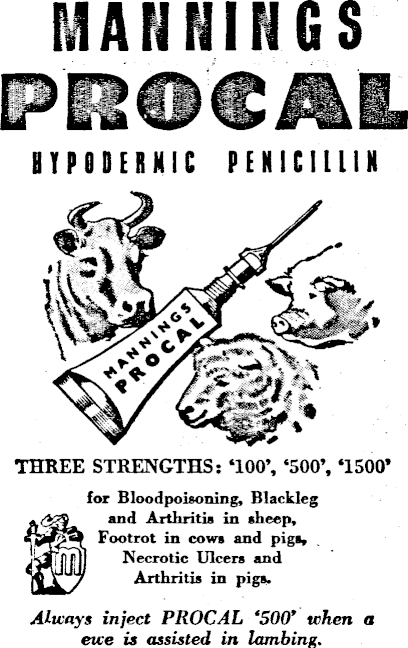 MANNINGS
PROCAL

HYPODERMIC PENICILLIN

MANNINGS
PROCAL

THREE STRENGTHS: '100', '500', '1500'

for Bloodpoisoning, Blackleg
and Arthritis in sheep,
Footrot in cows and pigs,
Necrotic Ulcers and
Arthritis in pigs.

m

Always inject PROCAL '500' when a ewe is assisted in lambing.